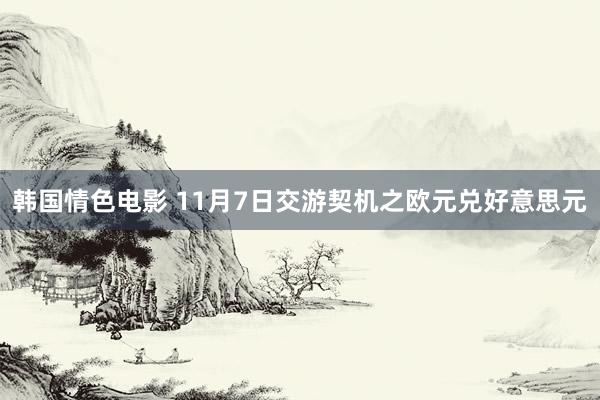 韩国情色电影 11月7日交游契机之欧元兑好意思元